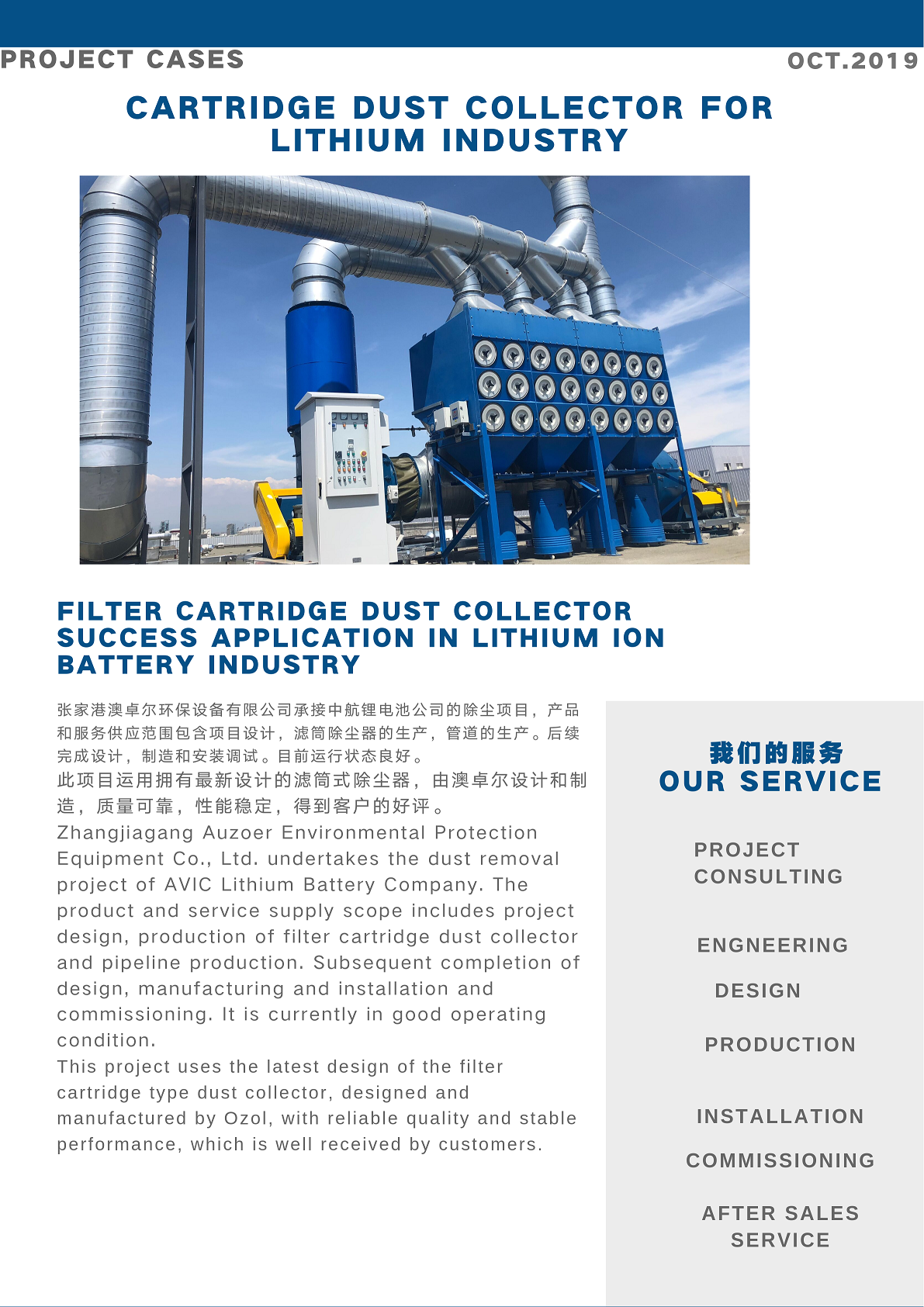 PROJECT CASES

OCT.2019

CARTRIDGE DUST COLLECTOR FOR LITHIUM INDUSTRY

FILTER CARTRIDGE DUST COLLECTOR SUCCESS APPLICATION IN LITHIUM ION BATTERY INDUSTRY

张家港澳卓尔环保设备有限公司承接中航锂电池公司的除尘项目，产品和服务供应范围包含项目设计，滤筒除尘器的生产，管道的生产。后续完成设计，制造和安装调试。目前运行状态良好。
此项目运用拥有最新设计的滤筒式除尘器，由澳卓尔设计和制造，质量可靠，性能稳定，得到客户的好评。
Zhangjiagang Auzoer Environmental Protection Equipment Co., Ltd. undertakes the dust removal project of AVIC Lithium Battery Company. The product and service supply scope includes project design, production of filter cartridge dust collector and pipeline production. Subsequent completion of design, manufacturing and installation and commissioning. It is currently in good operating condition.
This project uses the latest design of the filter cartridge type dust collector, designed and manufactured by Ozol, with reliable quality and stable performance, which is well received by customers.

我们的服务
OUR SERVICE

PROJECT CONSULTING

ENGNEERING

DESIGN

PRODUCTION

INSTALLATION

COMMISSIONING

AFTER SALES SERVICE